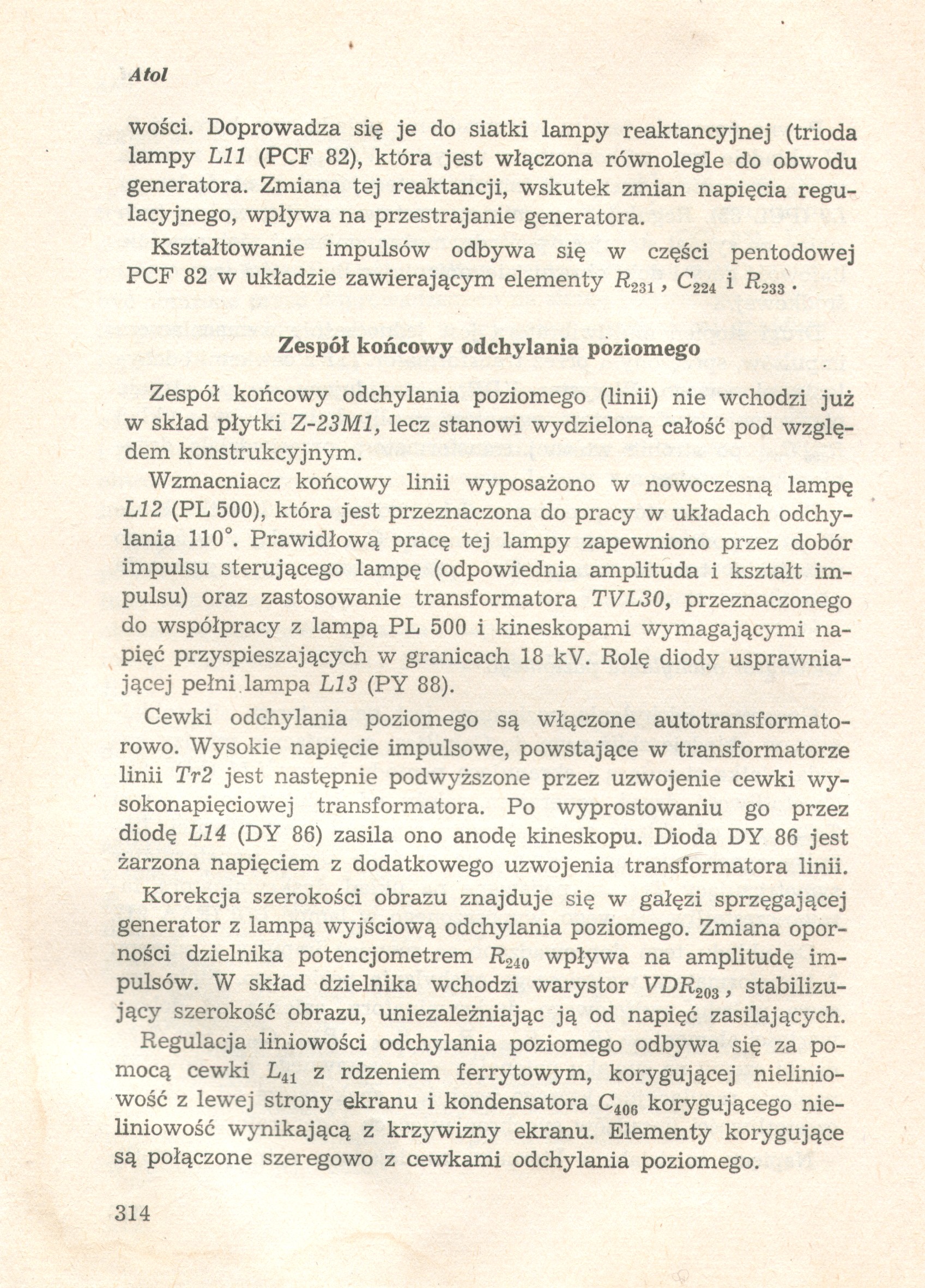 Atol

wości. Doprowadza się je do siatki lampy reaktancyjnej (trioda lampy L11 (PCF 82), która jest włączona równolegle do obwodu generatora. Zmiana tej reaktancji, wskutek zmian napięcia regulacyjnego, wpływa na przestrajanie generatora.

Kształtowanie impulsów odbywa się w części pentodowej PCF 82 w układzie zawierającym elementy $R_{231}$, $C_{224}$ i $R_{233}$.

Zespół końcowy odchylania poziomego

Zespół końcowy odchylania poziomego (linii) nie wchodzi już w skład płytki Z-23M1, lecz stanowi wydzieloną całość pod względem konstrukcyjnym.

Wzmacniacz końcowy linii wyposażono w nowoczesną lampę L12 (PL 500), która jest przeznaczona do pracy w układach odchylania 110°. Prawidłową pracę tej lampy zapewniono przez dobór impulsu sterującego lampę (odpowiednia amplituda i kształt impulsu) oraz zastosowanie transformatora TVL30, przeznaczonego do współpracy z lampą PL 500 i kineskopami wymagającymi napięć przyspieszających w granicach 18 kV. Rolę diody usprawniającej pełni lampa L13 (PY 88).

Cewki odchylania poziomego są włączone autotransformatorowo. Wysokie napięcie impulsowe, powstające w transformatorze linii Tr2 jest następnie podwyższone przez uzwojenie cewki wysokonapięciowej transformatora. Po wyprostowaniu go przez diodę L14 (DY 86) zasila ono anodę kineskopu. Dioda DY 86 jest żarzona napięciem z dodatkowego uzwojenia transformatora linii.

Korekcja szerokości obrazu znajduje się w gałęzi sprzęgającej generator z lampą wyjściową odchylania poziomego. Zmiana oporności dzielnika potencjometrem $R_{240}$ wpływa na amplitudę impulsów. W skład dzielnika wchodzi warystor $VDR_{203}$, stabilizujący szerokość obrazu, uniezależniając ją od napięć zasilających.

Regulacja liniowości odchylania poziomego odbywa się za pomocą cewki $L_{41}$ z rdzeniem ferrytowym, korygującej nieliniowość z lewej strony ekranu i kondensatora $C_{406}$ korygującego nieliniowość wynikającą z krzywizny ekranu. Elementy korygujące są połączone szeregowo z cewkami odchylania poziomego.

314